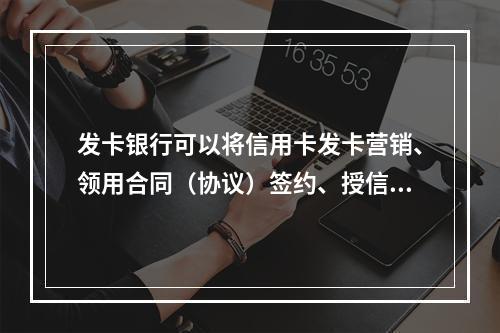 16 35 53

发卡银行可以将信用卡发卡营销、领用合同（协议）签约、授信...